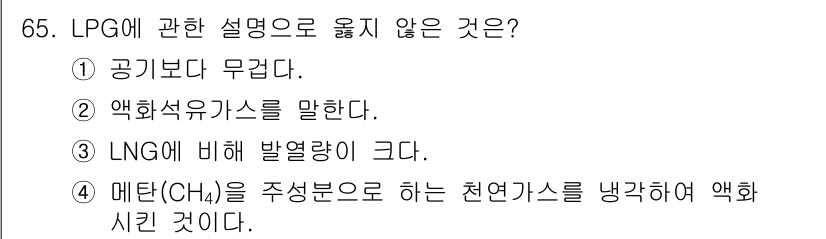 65. LPG에 관한 설명으로 옳지 않은 것은?

① 공기보다 무겁다.

② 액화석유가스를 말한다.

③ LNG에 비해 발열량이 크다.

④ 메탄($CH_4$)을 주성분으로 하는 천연가스를 냉각하여 액화시킨 것이다.